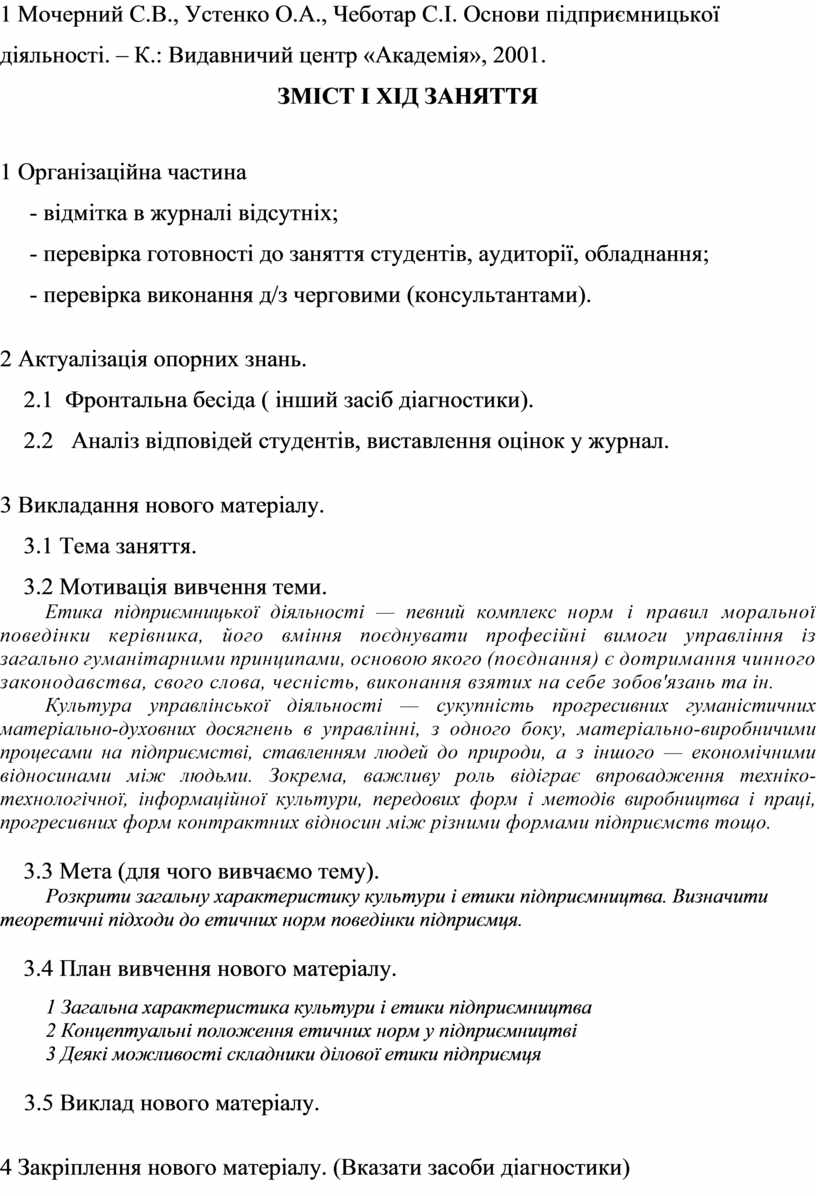 1 Мочерний С.В., Устенко О.А., Чеботар С.І. Основи підприємницької діяльності. – К.: Видавничий центр «Академія», 2001.

ЗМІСТ І ХІД ЗАНЯТТЯ

1 Організаційна частина

- відмітка в журналі відсутніх;

- перевірка готовності до заняття студентів, аудиторії, обладнання;

- перевірка виконання д/з черговими (консультантами).

2 Актуалізація опорних знань.

2.1 Фронтальна бесіда ( інший засіб діагностики).

2.2 Аналіз відповідей студентів, виставлення оцінок у журнал.

3 Викладання нового матеріалу.

3.1 Тема заняття.

3.2 Мотивація вивчення теми.

Етика підприємницької діяльності — певний комплекс норм і правил моральної поведінки керівника, його вміння поєднувати професійні вимоги управління із загально гуманітарними принципами, основою якого (поєднання) є дотримання чинного законодавства, свого слова, чесність, виконання взятих на себе зобов'язань та ін.

Культура управлінської діяльності — сукупність прогресивних гуманістичних матеріально-духовних досягнень в управлінні, з одного боку, матеріально-виробничими процесами на підприємстві, ставленням людей до природи, а з іншого — економічними відносинами між людьми. Зокрема, важливу роль відіграє впровадження техніко-технологічної, інформаційної культури, передових форм і методів виробництва і праці, прогресивних форм контрактних відносин між різними формами підприємств тощо.

3.3 Мета (для чого вивчаємо тему).

Розкрити загальну характеристику культури і етики підприємництва. Визначити теоретичні підходи до етичних норм поведінки підприємця.

3.4 План вивчення нового матеріалу.

1 Загальна характеристика культури і етики підприємництва
2 Концептуальні положення етичних норм у підприємництві
3 Деякі можливості складники ділової етики підприємця

3.5 Виклад нового матеріалу.

4 Закріплення нового матеріалу. (Вказати засоби діагностики)